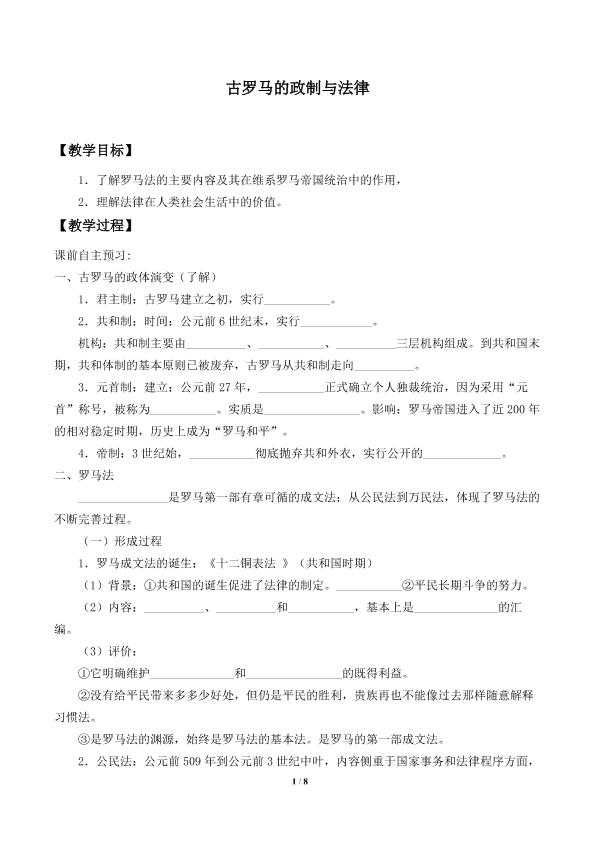 古罗马的政制与法律

【教学目标】

1．了解罗马法的主要内容及其在维系罗马帝国统治中的作用，

2．理解法律在人类社会生活中的价值。

【教学过程】

课前自主预习：

一、古罗马的政体演变（了解）

1．君主制：古罗马建立之初，实行____。

2．共和制：时间：公元前6世纪末，实行____。

机构：共和制主要由____、____、____三层机构组成。到共和国末期，共和体制的基本原则已被废弃，古罗马从共和制走向____。

3．元首制：建立：公元前27年，____正式确立个人独裁统治，因为采用“元首”称号，被称为____。实质是____。影响：罗马帝国进入了近200年的相对稳定时期，历史上成为“罗马和平”。

4．帝制：3世纪始，____彻底抛弃共和外衣，实行公开的____。

二、罗马法

____是罗马第一部有章可循的成文法；从公民法到万民法，体现了罗马法的不断完善过程。

（一）形成过程

1．罗马成文法的诞生：《十二铜表法 》（共和国时期）

（1）背景：①共和国的诞生促进了法律的制定。____②平民长期斗争的努力。

（2）内容：____、____和____，基本上是____的汇编。

（3）评价：

①它明确维护____和____的既得利益。

②没有给平民带来多多少好处，但仍是平民的胜利，贵族再也不能像过去那样随意解释习惯法。

③是罗马法的渊源，始终是罗马法的基本法。是罗马的第一部成文法。

2．公民法：公元前509年到公元前3世纪中叶，内容侧重于国家事务和法律程序方面，

1 / 8